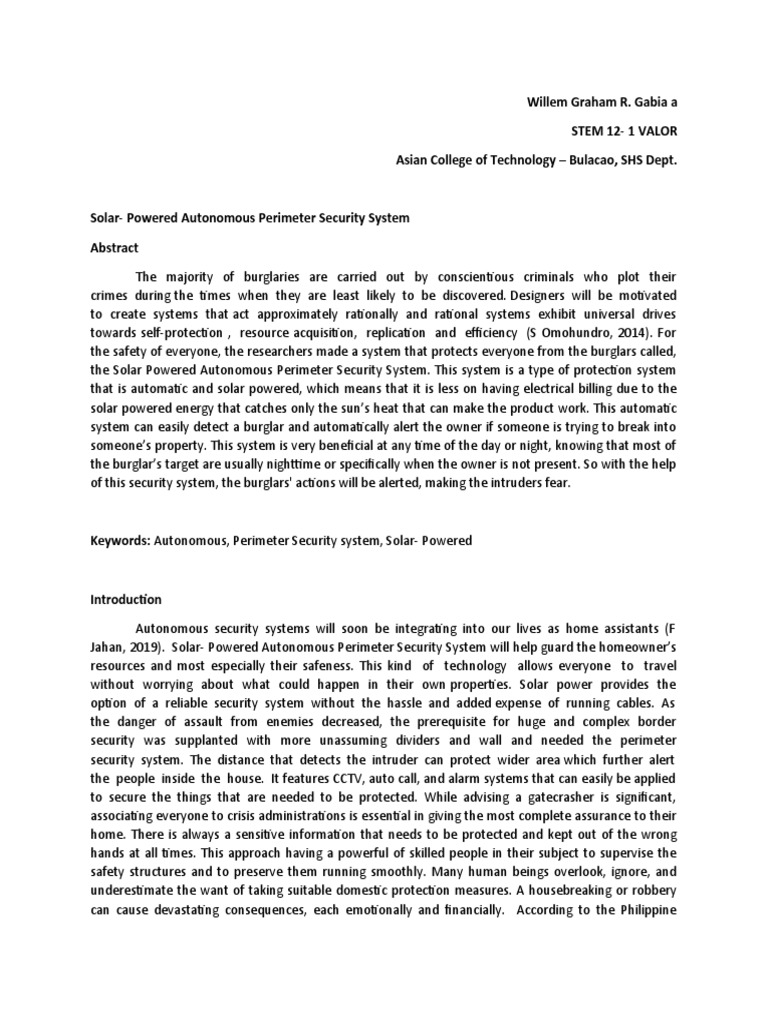 Willem Graham R. Gabia a

STEM 12- 1 VALOR

Asian College of Technology – Bulacao, SHS Dept.

Solar- Powered Autonomous Perimeter Security System

Abstract

The majority of burglaries are carried out by conscientious criminals who plot their crimes during the times when they are least likely to be discovered. Designers will be motivated to create systems that act approximately rationally and rational systems exhibit universal drives towards self-protection , resource acquisition, replication and efficiency (S Omohundro, 2014). For the safety of everyone, the researchers made a system that protects everyone from the burglars called, the Solar Powered Autonomous Perimeter Security System. This system is a type of protection system that is automatic and solar powered, which means that it is less on having electrical billing due to the solar powered energy that catches only the sun's heat that can make the product work. This automatic system can easily detect a burglar and automatically alert the owner if someone is trying to break into someone's property. This system is very beneficial at any time of the day or night, knowing that most of the burglar's target are usually nighttime or specifically when the owner is not present. So with the help of this security system, the burglars' actions will be alerted, making the intruders fear.

Keywords: Autonomous, Perimeter Security system, Solar- Powered

Introduction

Autonomous security systems will soon be integrating into our lives as home assistants (F Jahan, 2019). Solar- Powered Autonomous Perimeter Security System will help guard the homeowner's resources and most especially their safeness. This kind of technology allows everyone to travel without worrying about what could happen in their own properties. Solar power provides the option of a reliable security system without the hassle and added expense of running cables. As the danger of assault from enemies decreased, the prerequisite for huge and complex border security was supplanted with more unassuming dividers and wall and needed the perimeter security system. The distance that detects the intruder can protect wider area which further alert the people inside the house. It features CCTV, auto call, and alarm systems that can easily be applied to secure the things that are needed to be protected. While advising a gatecrasher is significant, associating everyone to crisis administrations is essential in giving the most complete assurance to their home. There is always a sensitive information that needs to be protected and kept out of the wrong hands at all times. This approach having a powerful of skilled people in their subject to supervise the safety structures and to preserve them running smoothly. Many human beings overlook, ignore, and underestimate the want of taking suitable domestic protection measures. A housebreaking or robbery can cause devastating consequences, each emotionally and financially. According to the Philippine